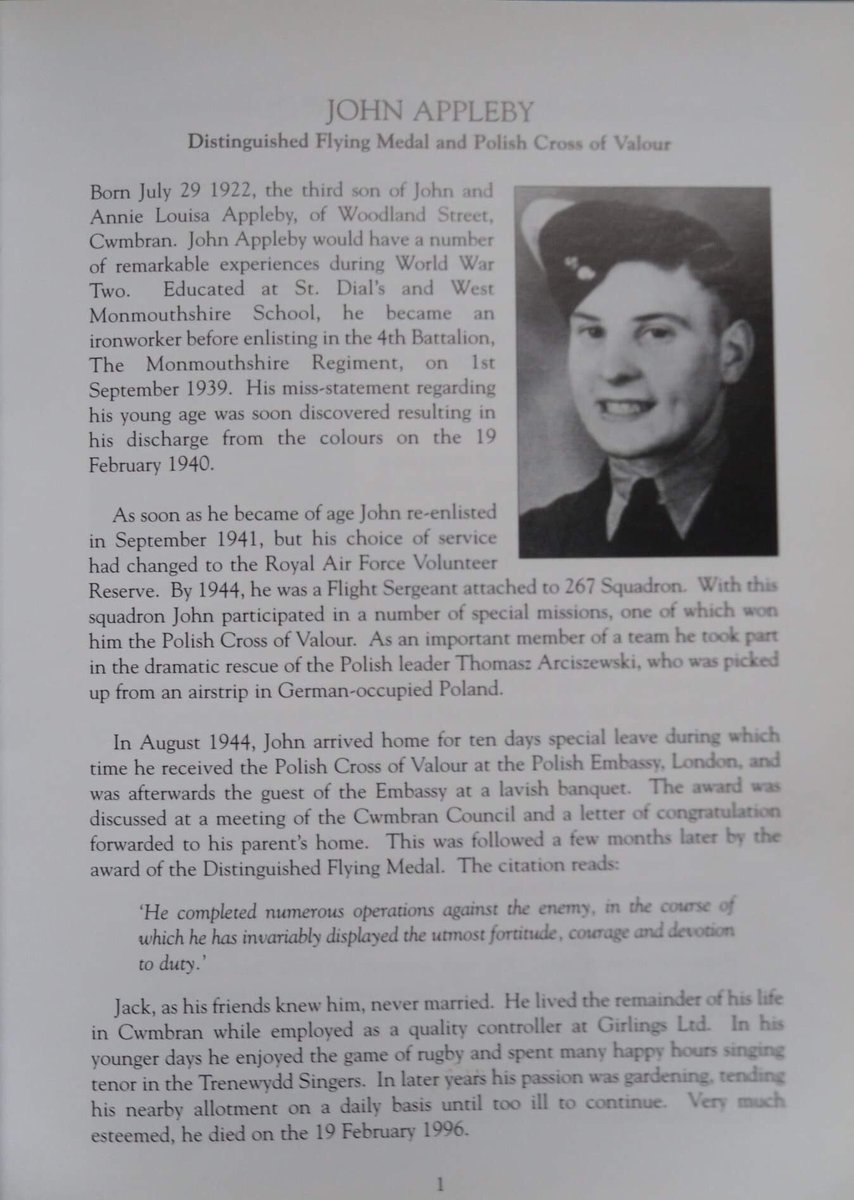 JOHN APPLEBY

Distinguished Flying Medal and Polish Cross of Valour

Born July 29 1922, the third son of John and Annie Louisa Appleby, of Woodland Street, Cwmbran. John Appleby would have a number of remarkable experiences during World War Two. Educated at St. Dial's and West Monmouthshire School, he became an ironworker before enlisting in the 4th Battalion, The Monmouthshire Regiment, on 1st September 1939. His miss-statement regarding his young age was soon discovered resulting in his discharge from the colours on the 19 February 1940.

As soon as he became of age John re-enlisted in September 1941, but his choice of service had changed to the Royal Air Force Volunteer Reserve. By 1944, he was a Flight Sergeant attached to 267 Squadron. With this squadron John participated in a number of special missions, one of which won him the Polish Cross of Valour. As an important member of a team he took part in the dramatic rescue of the Polish leader Thomasz Arciszewski, who was picked up from an airstrip in German-occupied Poland.

In August 1944, John arrived home for ten days special leave during which time he received the Polish Cross of Valour at the Polish Embassy, London, and was afterwards the guest of the Embassy at a lavish banquet. The award was discussed at a meeting of the Cwmbran Council and a letter of congratulation forwarded to his parent's home. This was followed a few months later by the award of the Distinguished Flying Medal. The citation reads:

'He completed numerous operations against the enemy, in the course of which he has invariably displayed the utmost fortitude, courage and devotion to duty.'

Jack, as his friends knew him, never married. He lived the remainder of his life in Cwmbran while employed as a quality controller at Girlings Ltd. In his younger days he enjoyed the game of rugby and spent many happy hours singing tenor in the Trenewydd Singers. In later years his passion was gardening, tending his nearby allotment on a daily basis until too ill to continue. Very much esteemed, he died on the 19 February 1996.

1